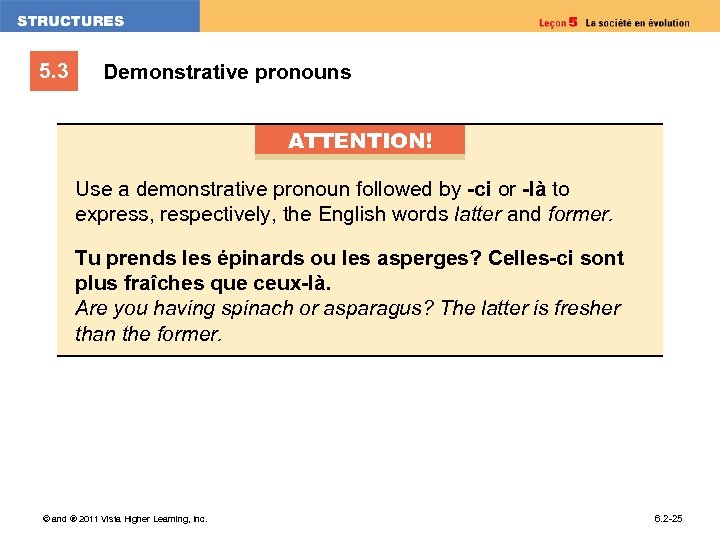 STRUCTURES

Leçon 5 La société en évolution

5.3

Demonstrative pronouns

ATTENTION!

Use a demonstrative pronoun followed by -ci or -là to express, respectively, the English words latter and former.

Tu prends les épinards ou les asperges? Celles-ci sont plus fraîches que ceux-là.
Are you having spinach or asparagus? The latter is fresher than the former.

© and ® 2011 Vista Higher Learning, Inc.

6.2-25